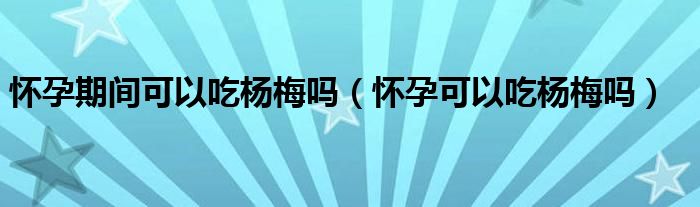 怀孕期间可以吃杨梅吗（怀孕可以吃杨梅吗）